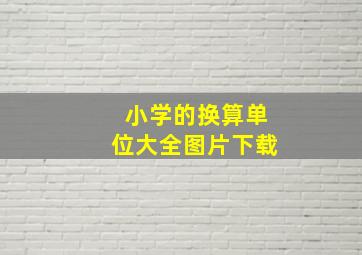 小学的换算单位大全图片下载